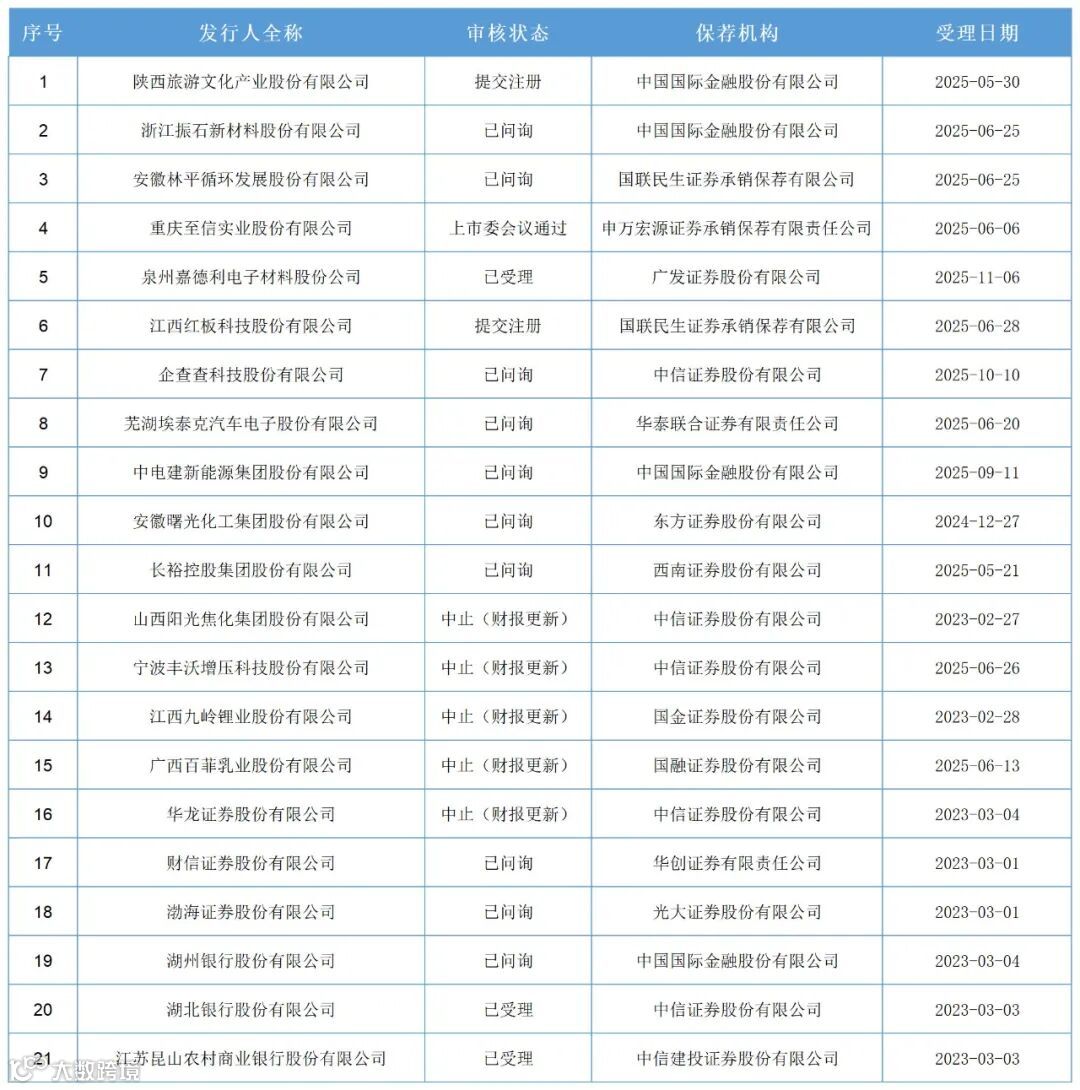 | 序号 | 发行人全称 | 审核状态 | 保荐机构 | 受理日期 |
|---|---|---|---|---|
| 1 | 陕西旅游文化产业股份有限公司 | 提交注册 | 中国国际金融股份有限公司 | 2025-05-30 |
| 2 | 浙江振石新材料股份有限公司 | 已问询 | 中国国际金融股份有限公司 | 2025-06-25 |
| 3 | 安徽林平循环发展股份有限公司 | 已问询 | 国联民生证券承销保荐有限公司 | 2025-06-25 |
| 4 | 重庆至信实业股份有限公司 | 上市委会议通过 | 申万宏源证券承销保荐有限责任公司 | 2025-06-06 |
| 5 | 泉州嘉德利电子材料股份公司 | 已受理 | 广发证券股份有限公司 | 2025-11-06 |
| 6 | 江西红板科技股份有限公司 | 提交注册 | 国联民生证券承销保荐有限公司 | 2025-06-28 |
| 7 | 企查查科技股份有限公司 | 已问询 | 中信证券股份有限公司 | 2025-10-10 |
| 8 | 芜湖埃泰克汽车电子股份有限公司 | 已问询 | 华泰联合证券有限责任公司 | 2025-06-20 |
| 9 | 中电建新能源集团股份有限公司 | 已问询 | 中国国际金融股份有限公司 | 2025-09-11 |
| 10 | 安徽曙光化工集团股份有限公司 | 已问询 | 东方证券股份有限公司 | 2024-12-27 |
| 11 | 长裕控股集团股份有限公司 | 已问询 | 西南证券股份有限公司 | 2025-05-21 |
| 12 | 山西阳光焦化集团股份有限公司 | 中止（财报更新） | 中信证券股份有限公司 | 2023-02-27 |
| 13 | 宁波丰沃增压科技股份有限公司 | 中止（财报更新） | 中信证券股份有限公司 | 2025-06-26 |
| 14 | 江西九岭锂业股份有限公司 | 中止（财报更新） | 国金证券股份有限公司 | 2023-02-28 |
| 15 | 广西百菲乳业股份有限公司 | 中止（财报更新） | 国融证券股份有限公司 | 2025-06-13 |
| 16 | 华龙证券股份有限公司 | 中止（财报更新） | 中信证券股份有限公司 | 2023-03-04 |
| 17 | 财信证券股份有限公司 | 已问询 | 华创证券有限责任公司 | 2023-03-01 |
| 18 | 渤海证券股份有限公司 | 已问询 | 光大证券股份有限公司 | 2023-03-01 |
| 19 | 湖州银行股份有限公司 | 已问询 | 中国国际金融股份有限公司 | 2023-03-04 |
| 20 | 湖北银行股份有限公司 | 已受理 | 中信证券股份有限公司 | 2023-03-03 |
| 21 | 江苏昆山农村商业银行股份有限公司 | 已受理 | 中信建投证券股份有限公司 | 2023-03-03 |

大数跨境